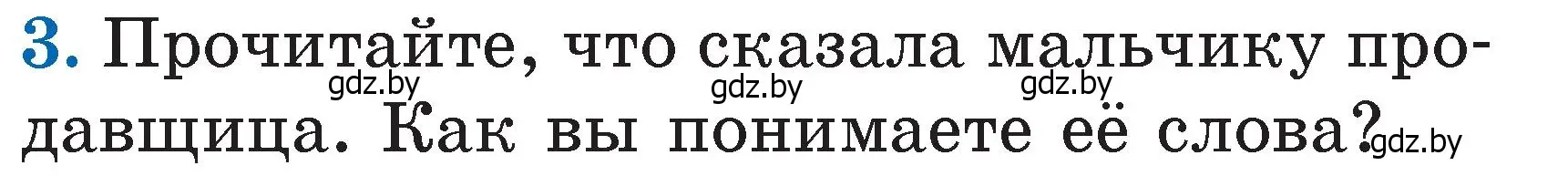 3. Прочитайте, что сказала мальчику продавщица. Как вы понимаете её слова?

gdz.by gdz.by gdz.by gdz.by